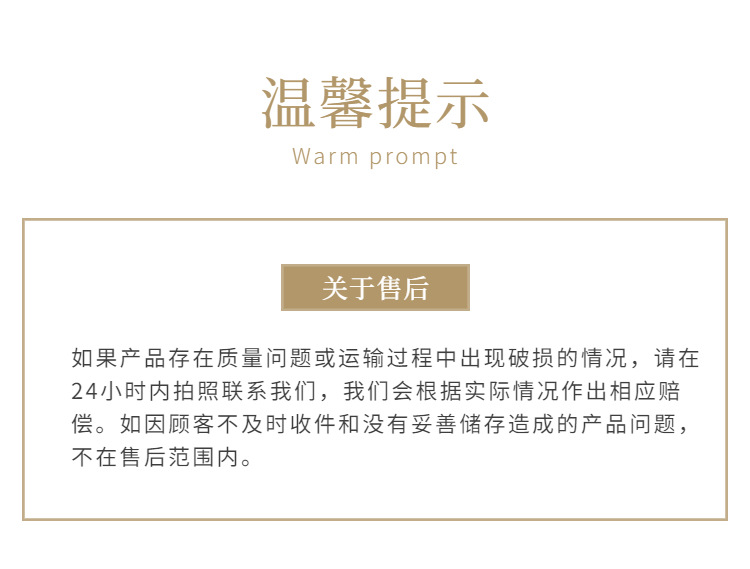 温馨提示

Warm prompt

关于售后

如果产品存在质量问题或运输过程中出现破损的情况，请在24小时内拍照联系我们，我们会根据实际情况作出相应赔偿。如因顾客不及时收件和没有妥善储存造成的产品问题，不在售后范围内。